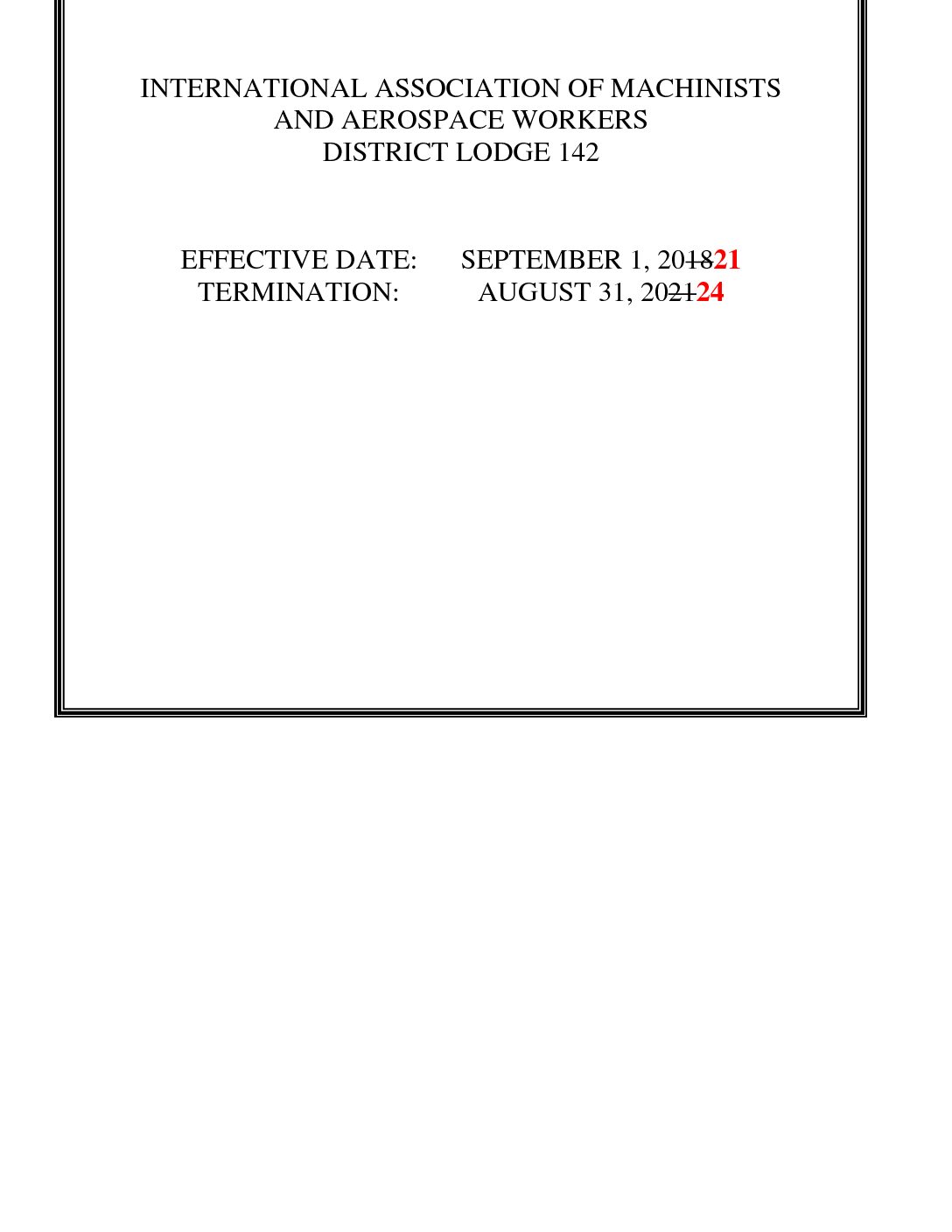 INTERNATIONAL ASSOCIATION OF MACHINISTS
AND AEROSPACE WORKERS
DISTRICT LODGE 142

EFFECTIVE DATE: SEPTEMBER 1, 20~~18~~21
TERMINATION: AUGUST 31, 20~~21~~24